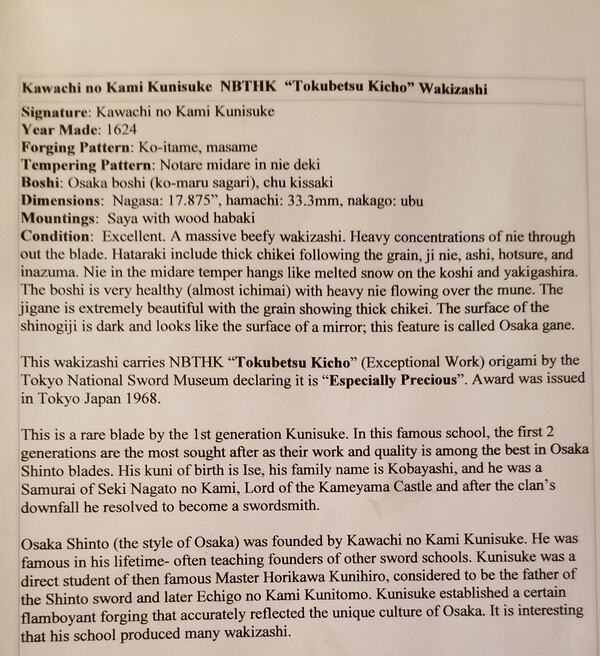 Kawachi no Kami Kunisuke NBTHK "Tokubetsu Kicho" Wakizashi

Signature: Kawachi no Kami Kunisuke
Year Made: 1624
Forging Pattern: Ko-itame, masame
Tempering Pattern: Notare midare in nie deki
Boshi: Osaka boshi (ko-maru sagari), chu kissaki
Dimensions: Nagasa: 17.875", hamachi: 33.3mm, nakago: ubu
Mountings: Saya with wood habaki
Condition: Excellent. A massive beefy wakizashi. Heavy concentrations of nie through out the blade. Hataraki include thick chikei following the grain, ji nie, ashi, hotsure, and inazuma. Nie in the midare temper hangs like melted snow on the koshi and yakigashira. The boshi is very healthy (almost ichimai) with heavy nie flowing over the mune. The jigane is extremely beautiful with the grain showing thick chikei. The surface of the shinogiji is dark and looks like the surface of a mirror; this feature is called Osaka gane.

This wakizashi carries NBTHK "Tokubetsu Kicho" (Exceptional Work) origami by the Tokyo National Sword Museum declaring it is "Especially Precious". Award was issued in Tokyo Japan 1968.

This is a rare blade by the 1st generation Kunisuke. In this famous school, the first 2 generations are the most sought after as their work and quality is among the best in Osaka Shinto blades. His kuni of birth is Ise, his family name is Kobayashi, and he was a Samurai of Seki Nagato no Kami, Lord of the Kameyama Castle and after the clan's downfall he resolved to become a swordsmith.

Osaka Shinto (the style of Osaka) was founded by Kawachi no Kami Kunisuke. He was famous in his lifetime- often teaching founders of other sword schools. Kunisuke was a direct student of then famous Master Horikawa Kunihiro, considered to be the father of the Shinto sword and later Echigo no Kami Kunitomo. Kunisuke established a certain flamboyant forging that accurately reflected the unique culture of Osaka. It is interesting that his school produced many wakizashi.